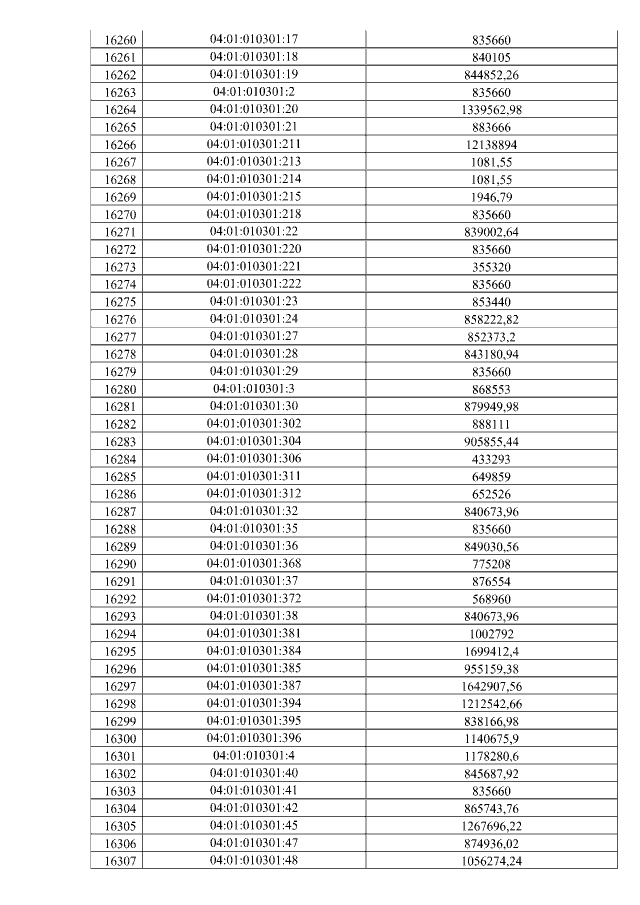 | 16260 | 04:01:010301:17 | 835660 |
|---|---|---|
| 16261 | 04:01:010301:18 | 840105 |
| 16262 | 04:01:010301:19 | 844852,26 |
| 16263 | 04:01:010301:2 | 835660 |
| 16264 | 04:01:010301:20 | 1339562,98 |
| 16265 | 04:01:010301:21 | 883666 |
| 16266 | 04:01:010301:211 | 12138894 |
| 16267 | 04:01:010301:213 | 1081,55 |
| 16268 | 04:01:010301:214 | 1081,55 |
| 16269 | 04:01:010301:215 | 1946,79 |
| 16270 | 04:01:010301:218 | 835660 |
| 16271 | 04:01:010301:22 | 839002,64 |
| 16272 | 04:01:010301:220 | 835660 |
| 16273 | 04:01:010301:221 | 355320 |
| 16274 | 04:01:010301:222 | 835660 |
| 16275 | 04:01:010301:23 | 853440 |
| 16276 | 04:01:010301:24 | 858222,82 |
| 16277 | 04:01:010301:27 | 852373,2 |
| 16278 | 04:01:010301:28 | 843180,94 |
| 16279 | 04:01:010301:29 | 835660 |
| 16280 | 04:01:010301:3 | 868553 |
| 16281 | 04:01:010301:30 | 879949,98 |
| 16282 | 04:01:010301:302 | 888111 |
| 16283 | 04:01:010301:304 | 905855,44 |
| 16284 | 04:01:010301:306 | 433293 |
| 16285 | 04:01:010301:311 | 649859 |
| 16286 | 04:01:010301:312 | 652526 |
| 16287 | 04:01:010301:32 | 840673,96 |
| 16288 | 04:01:010301:35 | 835660 |
| 16289 | 04:01:010301:36 | 849030,56 |
| 16290 | 04:01:010301:368 | 775208 |
| 16291 | 04:01:010301:37 | 876554 |
| 16292 | 04:01:010301:372 | 568960 |
| 16293 | 04:01:010301:38 | 840673,96 |
| 16294 | 04:01:010301:381 | 1002792 |
| 16295 | 04:01:010301:384 | 1699412,4 |
| 16296 | 04:01:010301:385 | 955159,38 |
| 16297 | 04:01:010301:387 | 1642907,56 |
| 16298 | 04:01:010301:394 | 1212542,66 |
| 16299 | 04:01:010301:395 | 838166,98 |
| 16300 | 04:01:010301:396 | 1140675,9 |
| 16301 | 04:01:010301:4 | 1178280,6 |
| 16302 | 04:01:010301:40 | 845687,92 |
| 16303 | 04:01:010301:41 | 835660 |
| 16304 | 04:01:010301:42 | 865743,76 |
| 16305 | 04:01:010301:45 | 1267696,22 |
| 16306 | 04:01:010301:47 | 874936,02 |
| 16307 | 04:01:010301:48 | 1056274,24 |